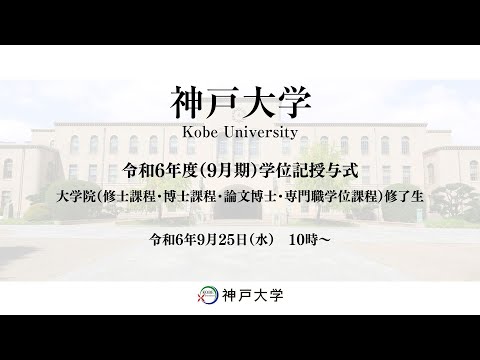 神戸大学
Kobe University

令和6年度(9月期)学位記授与式

大学院(修士課程・博士課程・論文博士・専門職学位課程)修了生

令和6年9月25日(水)　10時～

神戸大学